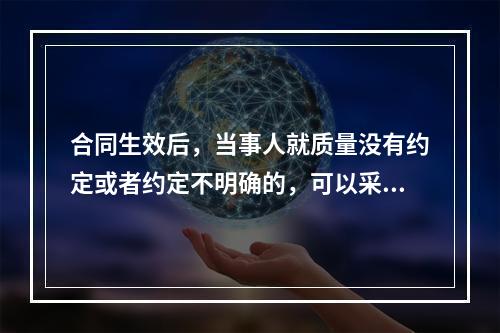 合同生效后，当事人就质量没有约定或者约定不明确的，可以采...